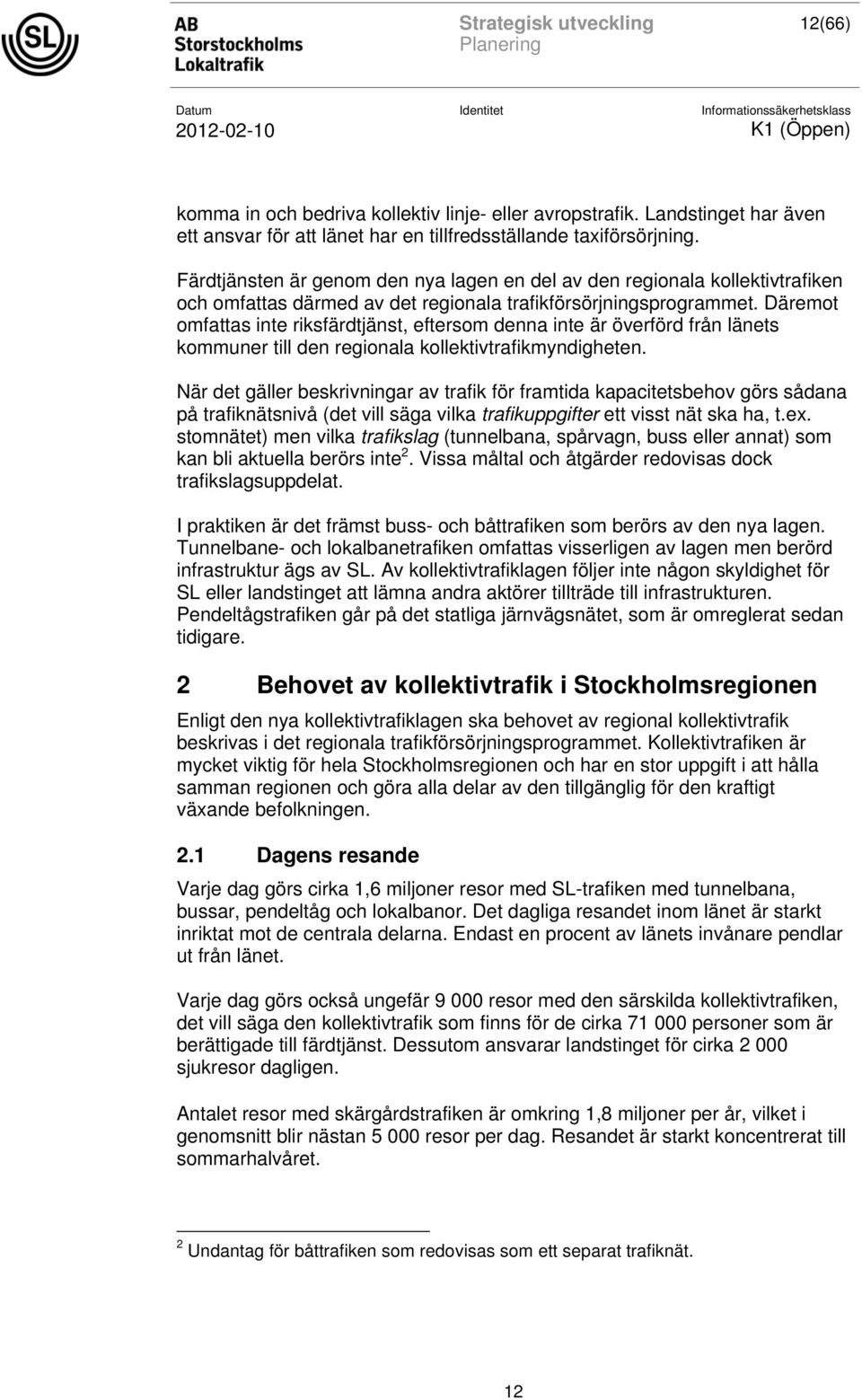 SL

AB Storstockholms Lokaltrafik

Strategisk utveckling
Planering

12(66)

Datum
2012-02-10

Identitet

Informationssäkerhetsklass
K1 (Öppen)

komma in och bedriva kollektiv linje- eller avropstrafik. Landstinget har även ett ansvar för att länet har en tillfredsställande taxiförsörjning.

Färdtjänsten är genom den nya lagen en del av den regionala kollektivtrafiken och omfattas därmed av det regionala trafikförsörjningsprogrammet. Däremot omfattas inte riksfärdtjänst, eftersom denna inte är överförd från länets kommuner till den regionala kollektivtrafikmyndigheten.

När det gäller beskrivningar av trafik för framtida kapacitetsbehov görs sådana på trafiknätsnivå (det vill säga vilka trafikuppgifter ett visst nät ska ha, t.ex. stomnätet) men vilka trafikslag (tunnelbana, spårvagn, buss eller annat) som kan bli aktuella berörs inte$^2$. Vissa måltal och åtgärder redovisas dock trafikslagsuppdelat.

I praktiken är det främst buss- och båttrafiken som berörs av den nya lagen. Tunnelbane- och lokalbanetrafiken omfattas visserligen av lagen men berörd infrastruktur ägs av SL. Av kollektivtrafiklagen följer inte någon skyldighet för SL eller landstinget att lämna andra aktörer tillträde till infrastrukturen. Pendeltågstrafiken går på det statliga järnvägsnätet, som är omreglerat sedan tidigare.

2 Behovet av kollektivtrafik i Stockholmsregionen

Enligt den nya kollektivtrafiklagen ska behovet av regional kollektivtrafik beskrivas i det regionala trafikförsörjningsprogrammet. Kollektivtrafiken är mycket viktig för hela Stockholmsregionen och har en stor uppgift i att hålla samman regionen och göra alla delar av den tillgänglig för den kraftigt växande befolkningen.

2.1 Dagens resande

Varje dag görs cirka 1,6 miljoner resor med SL-trafiken med tunnelbana, bussar, pendeltåg och lokalbanor. Det dagliga resandet inom länet är starkt inriktat mot de centrala delarna. Endast en procent av länets invånare pendlar ut från länet.

Varje dag görs också ungefär 9 000 resor med den särskilda kollektivtrafiken, det vill säga den kollektivtrafik som finns för de cirka 71 000 personer som är berättigade till färdtjänst. Dessutom ansvarar landstinget för cirka 2 000 sjukresor dagligen.

Antalet resor med skärgårdstrafiken är omkring 1,8 miljoner per år, vilket i genomsnitt blir nästan 5 000 resor per dag. Resandet är starkt koncentrerat till sommarhalvåret.

$^2$ Undantag för båttrafiken som redovisas som ett separat trafiknät.

12